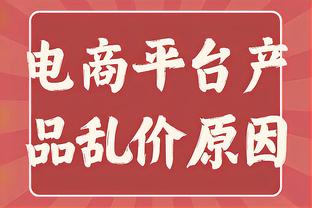 电商平台产品乱价原因